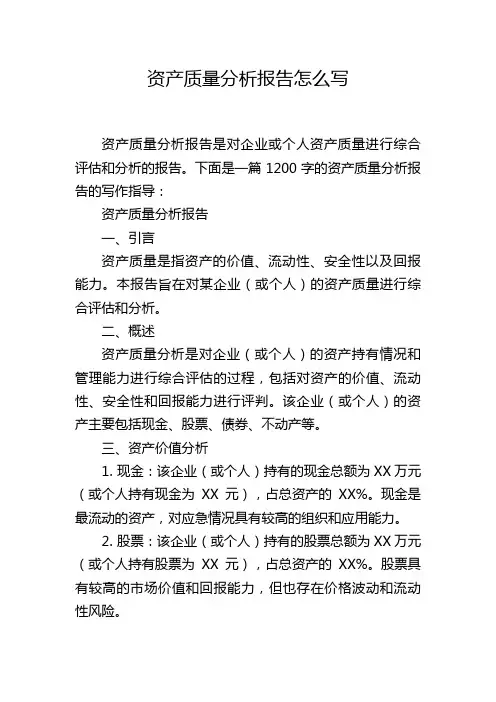 资产质量分析报告怎么写

资产质量分析报告是对企业或个人资产质量进行综合评估和分析的报告。下面是一篇 1200 字的资产质量分析报告的写作指导：

资产质量分析报告

一、引言

资产质量是指资产的价值、流动性、安全性以及回报能力。本报告旨在对某企业（或个人）的资产质量进行综合评估和分析。

二、概述

资产质量分析是对企业（或个人）的资产持有情况和管理能力进行综合评估的过程，包括对资产的价值、流动性、安全性和回报能力进行评判。该企业（或个人）的资产主要包括现金、股票、债券、不动产等。

三、资产价值分析

1. 现金：该企业（或个人）持有的现金总额为 XX 万元（或个人持有现金为 XX 元），占总资产的 XX%。现金是最流动的资产，对应急情况具有较高的组织和应用能力。

2. 股票：该企业（或个人）持有的股票总额为 XX 万元（或个人持有股票为 XX 元），占总资产的 XX%。股票具有较高的市场价值和回报能力，但也存在价格波动和流动性风险。